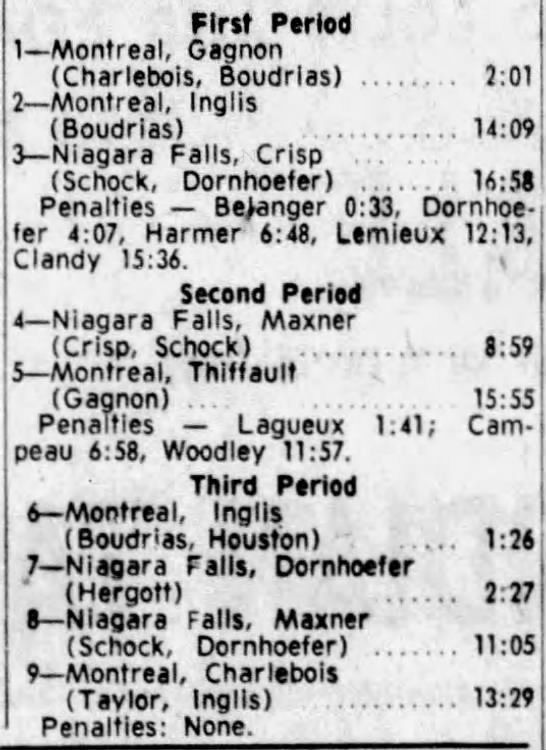 First Period
1—Montreal, Gagnon
(Charlebois, Boudrias) 2:01
2—Montreal, Inglis
(Boudrias) 14:09
3—Niagara Falls, Crisp
(Schock, Dornhoefer) 16:58

Penalties — Belanger 0:33, Dornhoefer 4:07, Harmer 6:48, Lemieux 12:13, Clandy 15:36.

Second Period
4—Niagara Falls, Maxner
(Crisp, Schock) 8:59
5—Montreal, Thiffault
(Gagnon) 15:55

Penalties — Lagueux 1:41; Campeau 6:58, Woodley 11:57.

Third Period
6—Montreal, Inglis
(Boudrias, Houston) 1:26
7—Niagara Falls, Dornhoefer
(Hergott) 2:27
8—Niagara Falls, Maxner
(Schock, Dornhoefer) 11:05
9—Montreal, Charlebois
(Taylor, Inglis) 13:29

Penalties: None.